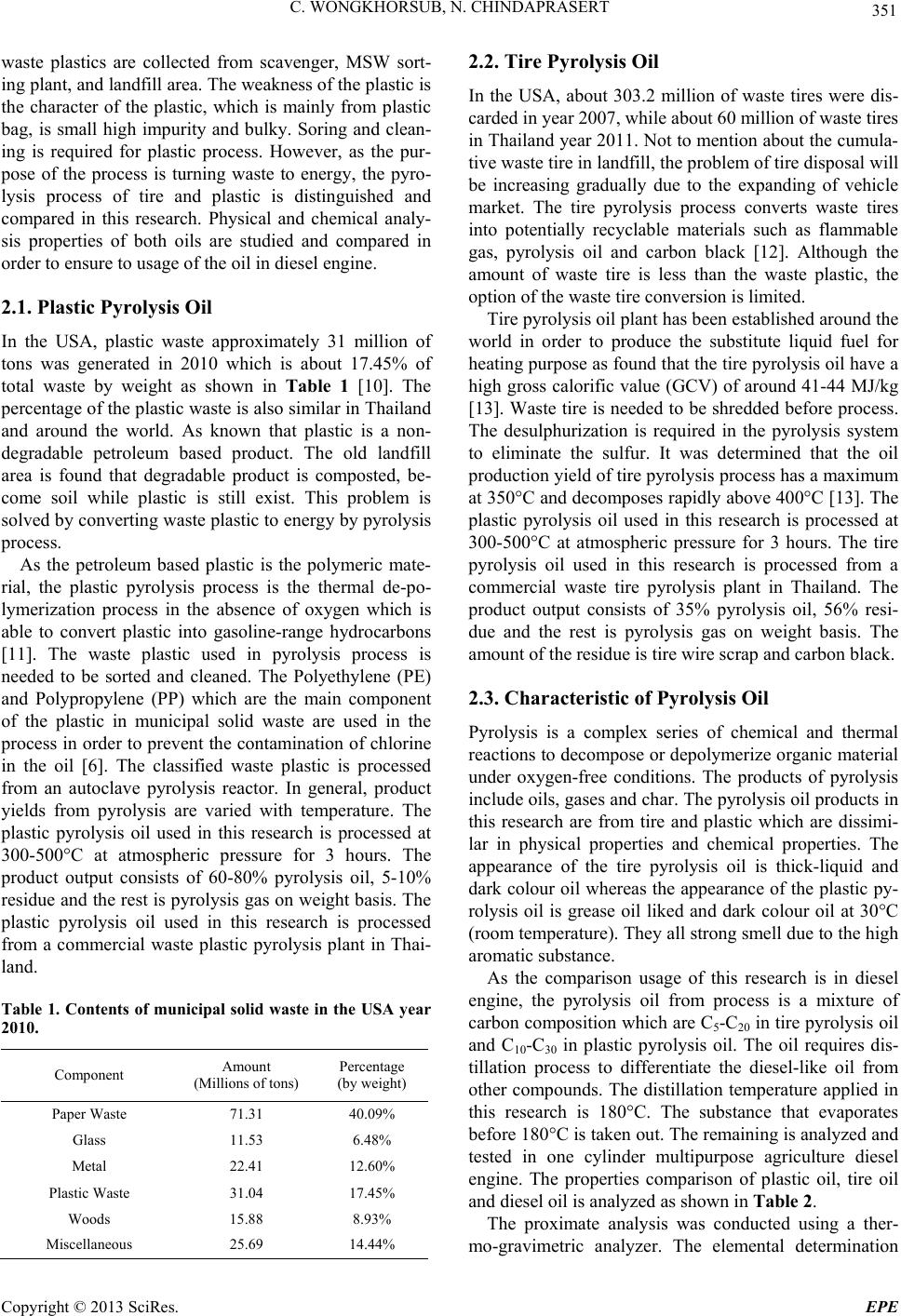 C. WONGKHORSUB, N. CHINDAPRASERT 351

waste plastics are collected from scavenger, MSW sorting plant, and landfill area. The weakness of the plastic is the character of the plastic, which is mainly from plastic bag, is small high impurity and bulky. Soring and cleaning is required for plastic process. However, as the purpose of the process is turning waste to energy, the pyrolysis process of tire and plastic is distinguished and compared in this research. Physical and chemical analysis properties of both oils are studied and compared in order to ensure to usage of the oil in diesel engine.

2.1. Plastic Pyrolysis Oil

In the USA, plastic waste approximately 31 million of tons was generated in 2010 which is about 17.45% of total waste by weight as shown in Table 1 [10]. The percentage of the plastic waste is also similar in Thailand and around the world. As known that plastic is a non-degradable petroleum based product. The old landfill area is found that degradable product is composted, become soil while plastic is still exist. This problem is solved by converting waste plastic to energy by pyrolysis process.

As the petroleum based plastic is the polymeric material, the plastic pyrolysis process is the thermal de-polymerization process in the absence of oxygen which is able to convert plastic into gasoline-range hydrocarbons [11]. The waste plastic used in pyrolysis process is needed to be sorted and cleaned. The Polyethylene (PE) and Polypropylene (PP) which are the main component of the plastic in municipal solid waste are used in the process in order to prevent the contamination of chlorine in the oil [6]. The classified waste plastic is processed from an autoclave pyrolysis reactor. In general, product yields from pyrolysis are varied with temperature. The plastic pyrolysis oil used in this research is processed at 300-500°C at atmospheric pressure for 3 hours. The product output consists of 60-80% pyrolysis oil, 5-10% residue and the rest is pyrolysis gas on weight basis. The plastic pyrolysis oil used in this research is processed from a commercial waste plastic pyrolysis plant in Thailand.

Table 1. Contents of municipal solid waste in the USA year 2010.

| Component | Amount (Millions of tons) | Percentage (by weight) |
|---|---|---|
| Paper Waste | 71.31 | 40.09% |
| Glass | 11.53 | 6.48% |
| Metal | 22.41 | 12.60% |
| Plastic Waste | 31.04 | 17.45% |
| Woods | 15.88 | 8.93% |
| Miscellaneous | 25.69 | 14.44% |

2.2. Tire Pyrolysis Oil

In the USA, about 303.2 million of waste tires were discarded in year 2007, while about 60 million of waste tires in Thailand year 2011. Not to mention about the cumulative waste tire in landfill, the problem of tire disposal will be increasing gradually due to the expanding of vehicle market. The tire pyrolysis process converts waste tires into potentially recyclable materials such as flammable gas, pyrolysis oil and carbon black [12]. Although the amount of waste tire is less than the waste plastic, the option of the waste tire conversion is limited.

Tire pyrolysis oil plant has been established around the world in order to produce the substitute liquid fuel for heating purpose as found that the tire pyrolysis oil have a high gross calorific value (GCV) of around 41-44 MJ/kg [13]. Waste tire is needed to be shredded before process. The desulphurization is required in the pyrolysis system to eliminate the sulfur. It was determined that the oil production yield of tire pyrolysis process has a maximum at 350°C and decomposes rapidly above 400°C [13]. The plastic pyrolysis oil used in this research is processed at 300-500°C at atmospheric pressure for 3 hours. The tire pyrolysis oil used in this research is processed from a commercial waste tire pyrolysis plant in Thailand. The product output consists of 35% pyrolysis oil, 56% residue and the rest is pyrolysis gas on weight basis. The amount of the residue is tire wire scrap and carbon black.

2.3. Characteristic of Pyrolysis Oil

Pyrolysis is a complex series of chemical and thermal reactions to decompose or depolymerize organic material under oxygen-free conditions. The products of pyrolysis include oils, gases and char. The pyrolysis oil products in this research are from tire and plastic which are dissimilar in physical properties and chemical properties. The appearance of the tire pyrolysis oil is thick-liquid and dark colour oil whereas the appearance of the plastic pyrolysis oil is grease oil liked and dark colour oil at 30°C (room temperature). They all strong smell due to the high aromatic substance.

As the comparison usage of this research is in diesel engine, the pyrolysis oil from process is a mixture of carbon composition which are $C_5$-$C_{20}$ in tire pyrolysis oil and $C_{10}$-$C_{30}$ in plastic pyrolysis oil. The oil requires distillation process to differentiate the diesel-like oil from other compounds. The distillation temperature applied in this research is 180°C. The substance that evaporates before 180°C is taken out. The remaining is analyzed and tested in one cylinder multipurpose agriculture diesel engine. The properties comparison of plastic oil, tire oil and diesel oil is analyzed as shown in Table 2.

The proximate analysis was conducted using a thermo-gravimetric analyzer. The elemental determination

Copyright © 2013 SciRes. EPE